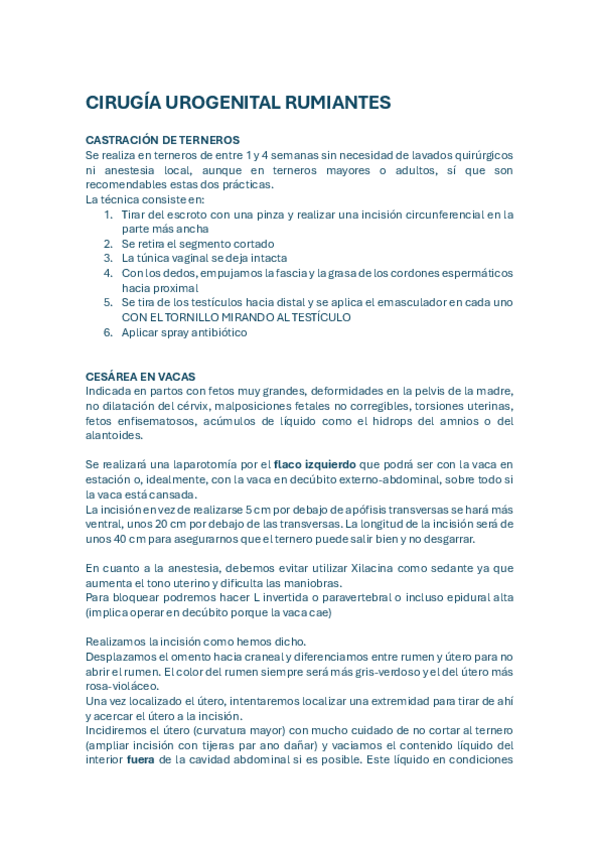 CIRUGÍA UROGENITAL RUMIANTES

CASTRACIÓN DE TERNEROS
Se realiza en terneros de entre 1 y 4 semanas sin necesidad de lavados quirúrgicos ni anestesia local, aunque en terneros mayores o adultos, sí que son recomendables estas dos prácticas.
La técnica consiste en:
1. Tirar del escroto con una pinza y realizar una incisión circunferencial en la parte más ancha
2. Se retira el segmento cortado
3. La túnica vaginal se deja intacta
4. Con los dedos, empujamos la fascia y la grasa de los cordones espermáticos hacia proximal
5. Se tira de los testículos hacia distal y se aplica el emasculador en cada uno CON EL TORNILLO MIRANDO AL TESTÍCULO
6. Aplicar spray antibiótico

CESÁREA EN VACAS
Indicada en partos con fetos muy grandes, deformidades en la pelvis de la madre, no dilatación del cérvix, malposiciones fetales no corregibles, torsiones uterinas, fetos enfisematosos, acúmulos de líquido como el hidrops del amnios o del alantoides.

Se realizará una laparotomía por el flaco izquierdo que podrá ser con la vaca en estación o, idealmente, con la vaca en decúbito externo-abdominal, sobre todo si la vaca está cansada.
La incisión en vez de realizarse 5 cm por debajo de apófisis transversas se hará más ventral, unos 20 cm por debajo de las transversas. La longitud de la incisión será de unos 40 cm para asegurarnos que el ternero puede salir bien y no desgarrar.

En cuanto a la anestesia, debemos evitar utilizar Xilacina como sedante ya que aumenta el tono uterino y dificulta las maniobras.
Para bloquear podremos hacer L invertida o paravertebral o incluso epidural alta (implica operar en decúbito porque la vaca cae)

Realizamos la incisión como hemos dicho.
Desplazamos el omento hacia craneal y diferenciamos entre rumen y útero para no abrir el rumen. El color del rumen siempre será más gris-verdoso y el del útero más rosa-violáceo.
Una vez localizado el útero, intentaremos localizar una extremidad para tirar de ahí y acercar el útero a la incisión.
Incidiremos el útero (curvatura mayor) con mucho cuidado de no cortar al ternero (ampliar incisión con tijeras par ano dañar) y vaciamos el contenido líquido del interior fuera de la cavidad abdominal si es posible. Este líquido en condiciones